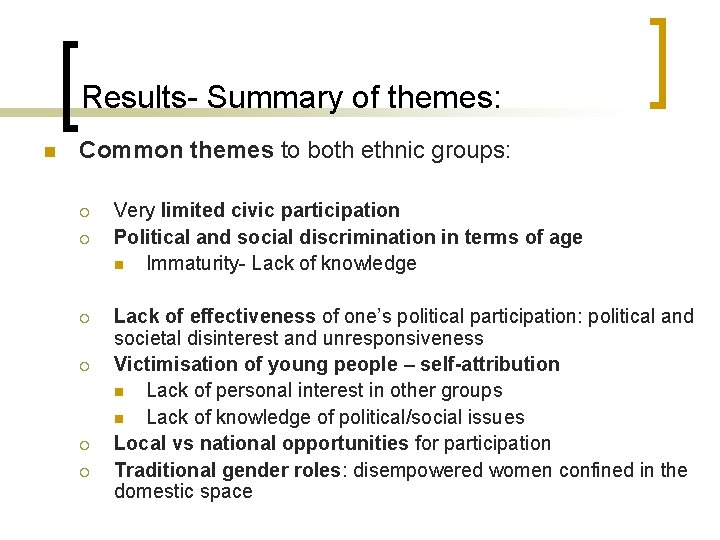 Results- Summary of themes:

Common themes to both ethnic groups:

Very limited civic participation

Political and social discrimination in terms of age

Immaturity- Lack of knowledge

Lack of effectiveness of one's political participation: political and societal disinterest and unresponsiveness

Victimisation of young people – self-attribution

Lack of personal interest in other groups

Lack of knowledge of political/social issues

Local vs national opportunities for participation

Traditional gender roles: disempowered women confined in the domestic space